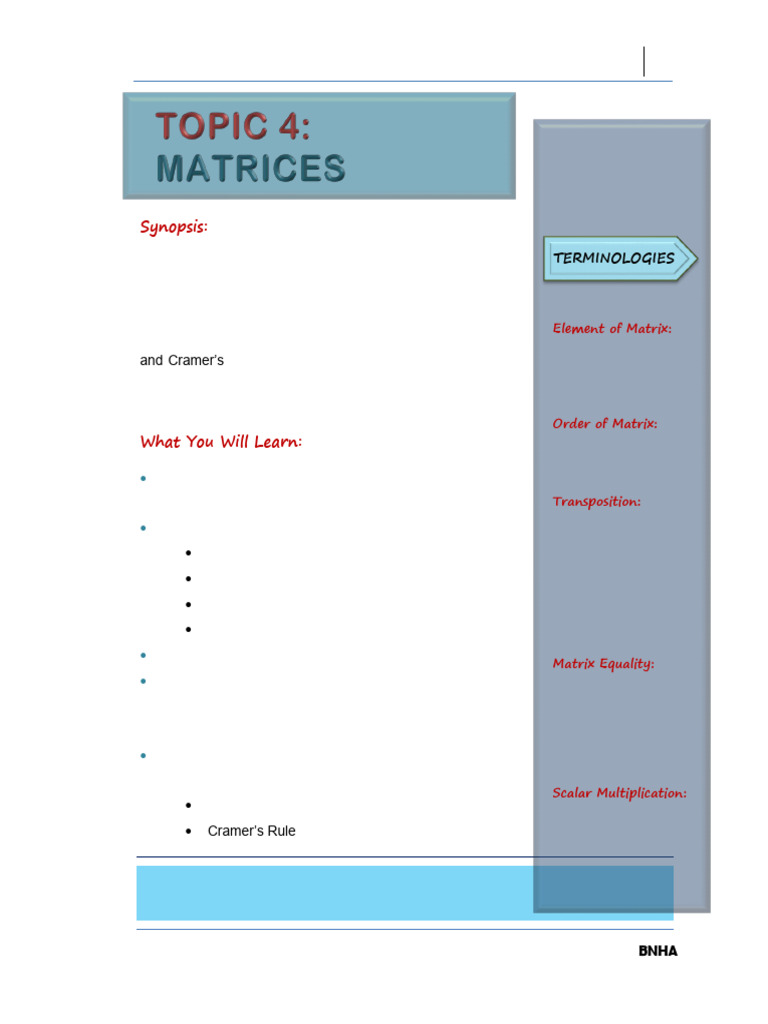 TOPIC 4:
MATRICES

Synopsis:

and Cramer's

What You Will Learn:

• Cramer's Rule

TERMINOLOGIES

Element of Matrix:

Order of Matrix:

Transposition:

Matrix Equality:

Scalar Multiplication:

BNHA